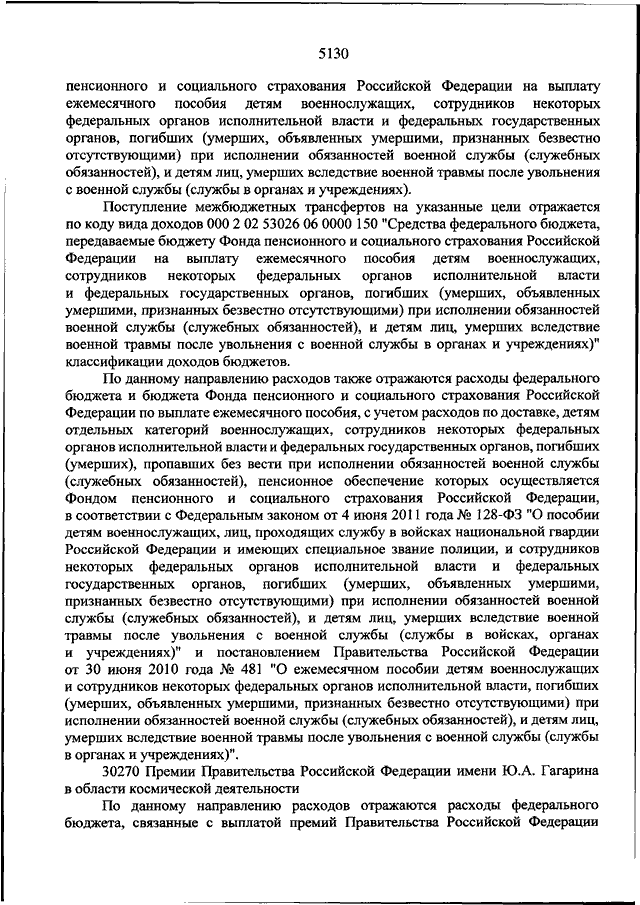 5130

пенсионного и социального страхования Российской Федерации на выплату ежемесячного пособия детям военнослужащих, сотрудников некоторых федеральных органов исполнительной власти и федеральных государственных органов, погибших (умерших, объявленных умершими, признанных безвестно отсутствующими) при исполнении обязанностей военной службы (служебных обязанностей), и детям лиц, умерших вследствие военной травмы после увольнения с военной службы (службы в органах и учреждениях).

Поступление межбюджетных трансфертов на указанные цели отражается по коду вида доходов 000 2 02 53026 06 0000 150 "Средства федерального бюджета, передаваемые бюджету Фонда пенсионного и социального страхования Российской Федерации на выплату ежемесячного пособия детям военнослужащих, сотрудников некоторых федеральных органов исполнительной власти и федеральных государственных органов, погибших (умерших, объявленных умершими, признанных безвестно отсутствующими) при исполнении обязанностей военной службы (служебных обязанностей), и детям лиц, умерших вследствие военной травмы после увольнения с военной службы в органах и учреждениях)" классификации доходов бюджетов.

По данному направлению расходов также отражаются расходы федерального бюджета и бюджета Фонда пенсионного и социального страхования Российской Федерации по выплате ежемесячного пособия, с учетом расходов по доставке, детям отдельных категорий военнослужащих, сотрудников некоторых федеральных органов исполнительной власти и федеральных государственных органов, погибших (умерших), пропавших без вести при исполнении обязанностей военной службы (служебных обязанностей), пенсионное обеспечение которых осуществляется Фондом пенсионного и социального страхования Российской Федерации, в соответствии с Федеральным законом от 4 июня 2011 года № 128-ФЗ "О пособии детям военнослужащих, лиц, проходящих службу в войсках национальной гвардии Российской Федерации и имеющих специальное звание полиции, и сотрудников некоторых федеральных органов исполнительной власти и федеральных государственных органов, погибших (умерших, объявленных умершими, признанных безвестно отсутствующими) при исполнении обязанностей военной службы (служебных обязанностей), и детям лиц, умерших вследствие военной травмы после увольнения с военной службы (службы в войсках, органах и учреждениях)" и постановлением Правительства Российской Федерации от 30 июня 2010 года № 481 "О ежемесячном пособии детям военнослужащих и сотрудников некоторых федеральных органов исполнительной власти, погибших (умерших, объявленных умершими, признанных безвестно отсутствующими) при исполнении обязанностей военной службы (служебных обязанностей), и детям лиц, умерших вследствие военной травмы после увольнения с военной службы (службы в органах и учреждениях)".

30270 Премии Правительства Российской Федерации имени Ю.А. Гагарина в области космической деятельности

По данному направлению расходов отражаются расходы федерального бюджета, связанные с выплатой премий Правительства Российской Федерации